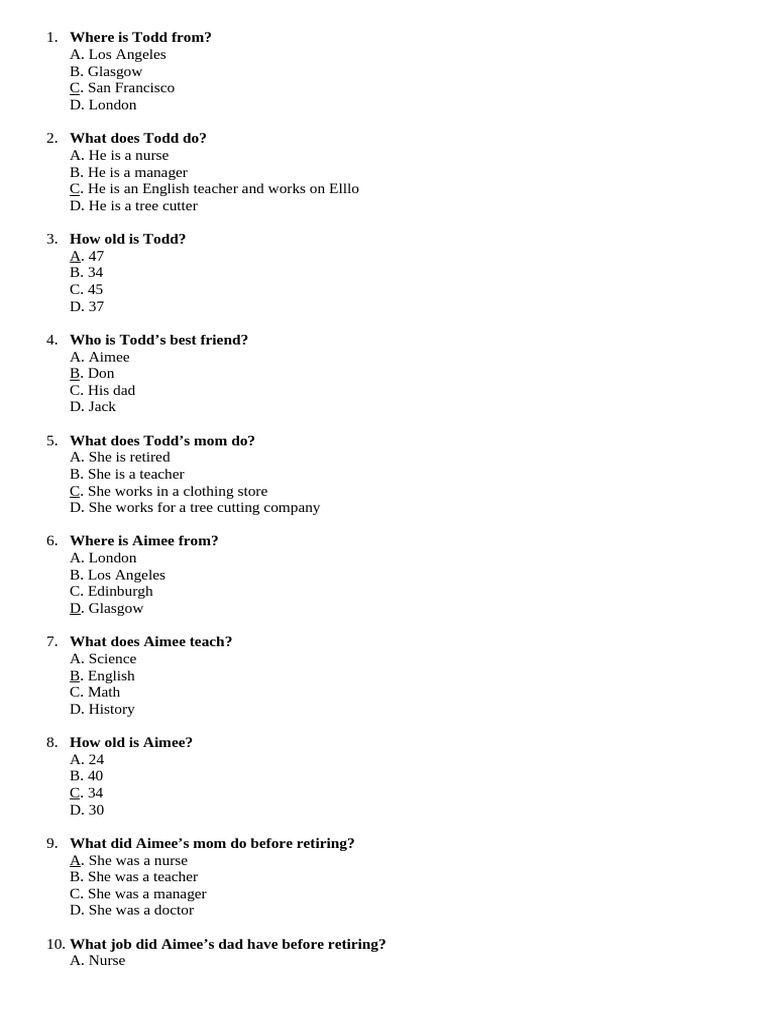 1. Where is Todd from?
A. Los Angeles
B. Glasgow
C. San Francisco
D. London

2. What does Todd do?
A. He is a nurse
B. He is a manager
C. He is an English teacher and works on Elllo
D. He is a tree cutter

3. How old is Todd?
A. 47
B. 34
C. 45
D. 37

4. Who is Todd's best friend?
A. Aimee
B. Don
C. His dad
D. Jack

5. What does Todd's mom do?
A. She is retired
B. She is a teacher
C. She works in a clothing store
D. She works for a tree cutting company

6. Where is Aimee from?
A. London
B. Los Angeles
C. Edinburgh
D. Glasgow

7. What does Aimee teach?
A. Science
B. English
C. Math
D. History

8. How old is Aimee?
A. 24
B. 40
C. 34
D. 30

9. What did Aimee's mom do before retiring?
A. She was a nurse
B. She was a teacher
C. She was a manager
D. She was a doctor

10. What job did Aimee's dad have before retiring?
A. Nurse